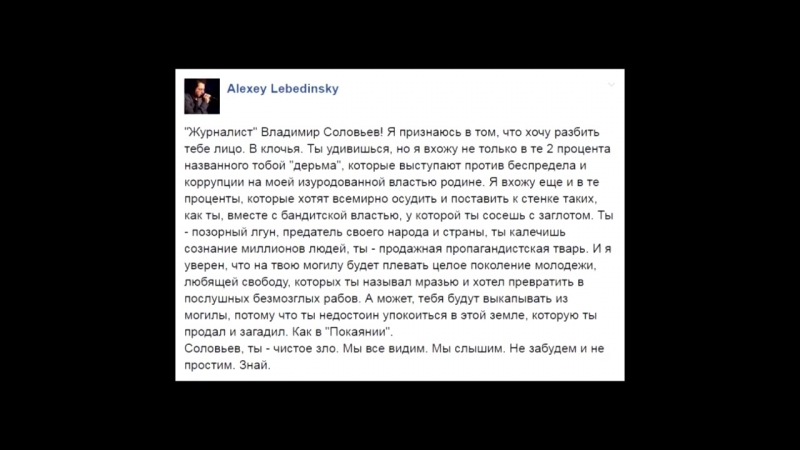 Alexey Lebedinsky

"Журналист" Владимир Соловьев! Я признаюсь в том, что хочу разбить тебе лицо. В клочья. Ты удивишься, но я вхожу не только в те 2 процента названного тобой "дерьма", которые выступают против беспредела и коррупции на моей изуродованной властью родине. Я вхожу еще и в те проценты, которые хотят всемирно осудить и поставить к стенке таких, как ты, вместе с бандитской властью, у которой ты сосешь с заглотом. Ты - позорный лгун, предатель своего народа и страны, ты калечишь сознание миллионов людей, ты - продажная пропагандистская тварь. И я уверен, что на твою могилу будет плевать целое поколение молодежи, любящей свободу, которых ты называл мразью и хотел превратить в послушных безмозглых рабов. А может, тебя будут выкапывать из могилы, потому что ты недостоин упокоиться в этой земле, которую ты продал и загадил. Как в "Покаянии".
Соловьев, ты - чистое зло. Мы все видим. Мы слышим. Не забудем и не простим. Знай.